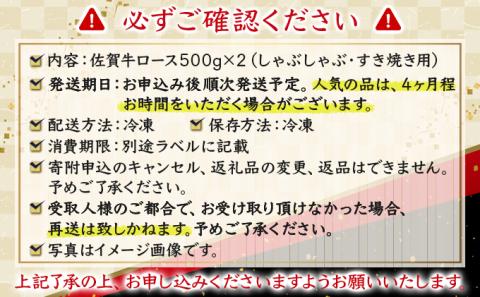 必ずご確認ください

内容：佐賀牛ロース500g×2（しゃぶしゃぶ・すき焼き用）

発送期日：お申込み後順次発送予定。人気の品は、4ヶ月程お時間をいただく場合がございます。

配送方法：冷凍　保存方法：冷凍

消費期限：別途ラベルに記載

寄附申込のキャンセル、返礼品の変更、返品はできません。予めご了承ください。

受取人様のご都合で、お受け取り頂けなかった場合、再送は致しかねます。予めご了承ください。

写真はイメージ画像です。

上記了承の上、お申し込みくださいますようお願いいたします。